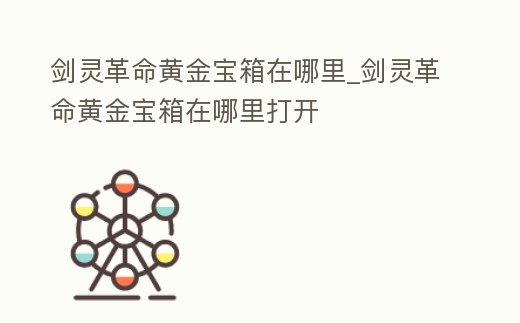 剑灵革命黄金宝箱在哪里_剑灵革命黄金宝箱在哪里打开